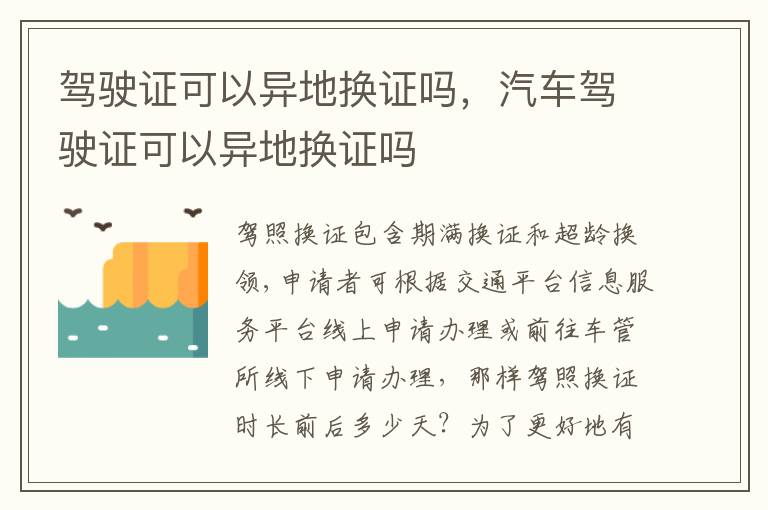 驾驶证可以异地换证吗，汽车驾驶证可以异地换证吗

驾照换证包含期满换证和超龄换领，申请者可根据交通平台信息服务平台线上申请办理或前往车管所线下申请办理，那样驾照换证时长前后多少天？为了更好地有